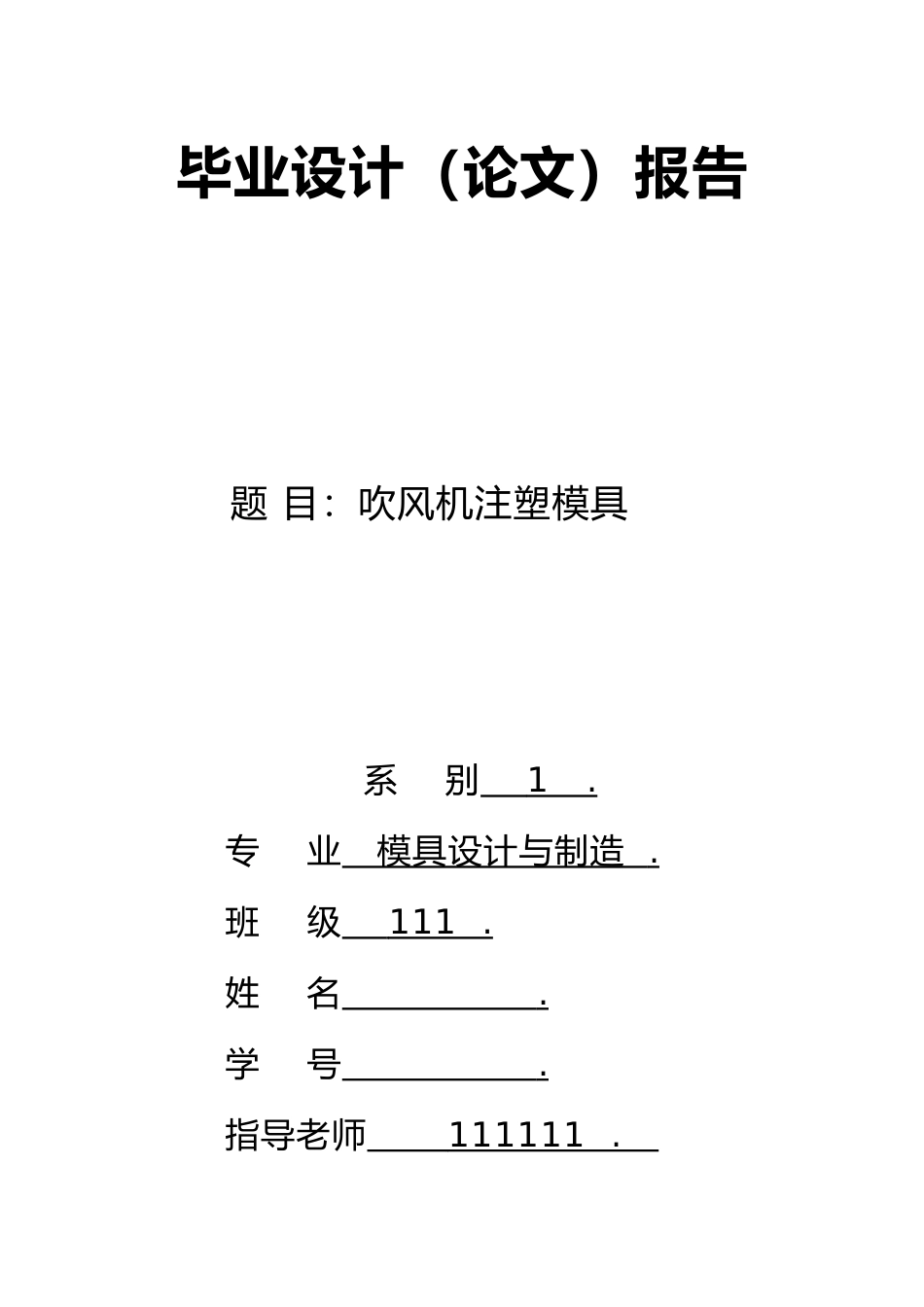 毕业设计（论文）报告

题 目：吹风机注塑模具

系　别 1 .

专　业 模具设计与制造 .

班　级 111 .

姓　名 .

学　号 .

指导老师 111111 .